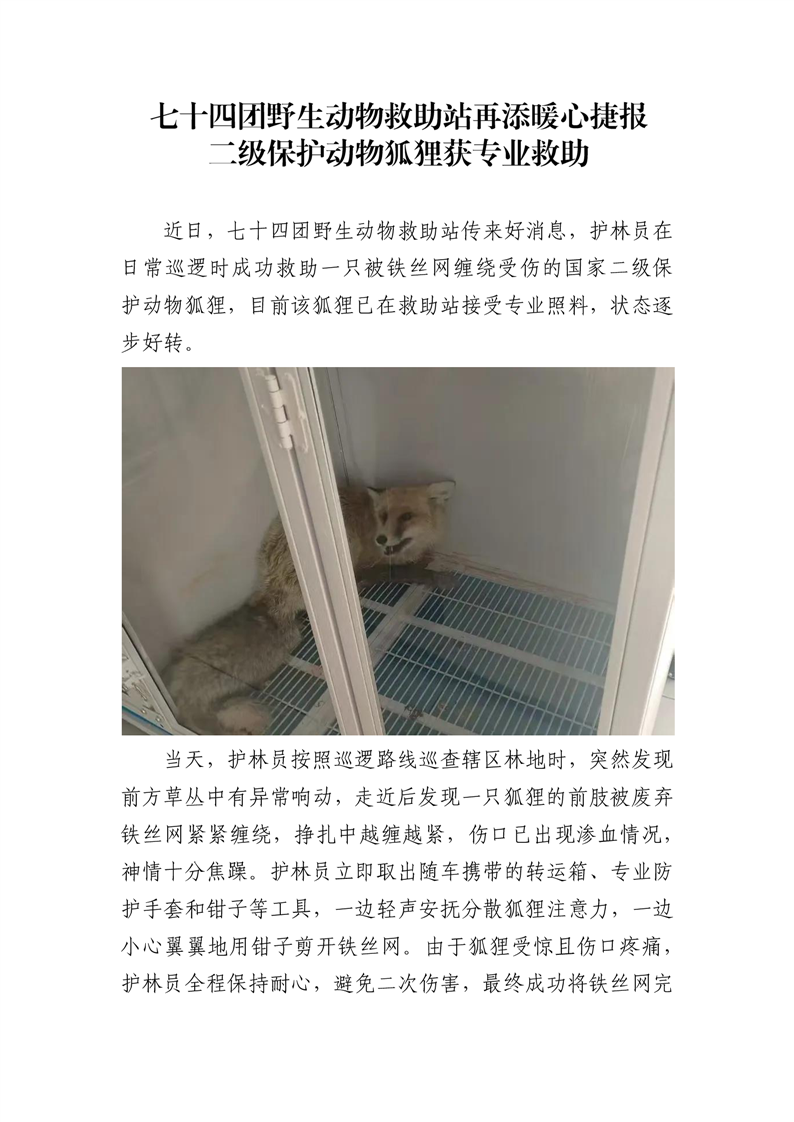 七十四团野生动物救助站再添暖心捷报
二级保护动物狐狸获专业救助

近日，七十四团野生动物救助站传来好消息，护林员在日常巡逻时成功救助一只被铁丝网缠绕受伤的国家二级保护动物狐狸，目前该狐狸已在救助站接受专业照料，状态逐步好转。

当天，护林员按照巡逻路线巡查辖区林地时，突然发现前方草丛中有异常响动，走近后发现一只狐狸的前肢被废弃铁丝网紧紧缠绕，挣扎中越缠越紧，伤口已出现渗血情况，神情十分焦躁。护林员立即取出随车携带的转运箱、专业防护手套和钳子等工具，一边轻声安抚分散狐狸注意力，一边小心翼翼地用钳子剪开铁丝网。由于狐狸受惊且伤口疼痛，护林员全程保持耐心，避免二次伤害，最终成功将铁丝网完